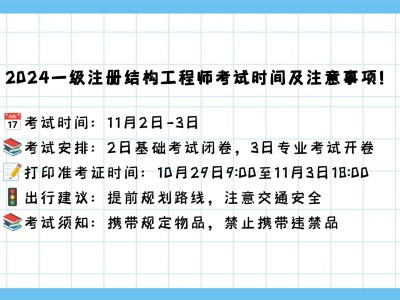 2024一级注册结构工程师考试时间及注意事项!

July 17 考试时间：11月2日-3日
考试安排：2日基础考试闭卷，3日专业考试开卷
打印准考证时间：10月29日9:00至11月3日18:00
出行建议：提前规划路线，注意交通安全
考试须知：携带规定物品，禁止携带违禁品